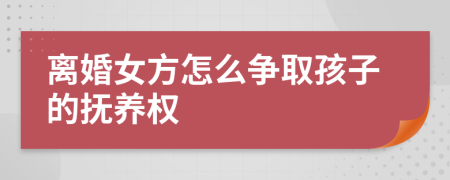 离婚女方怎么争取孩子的抚养权